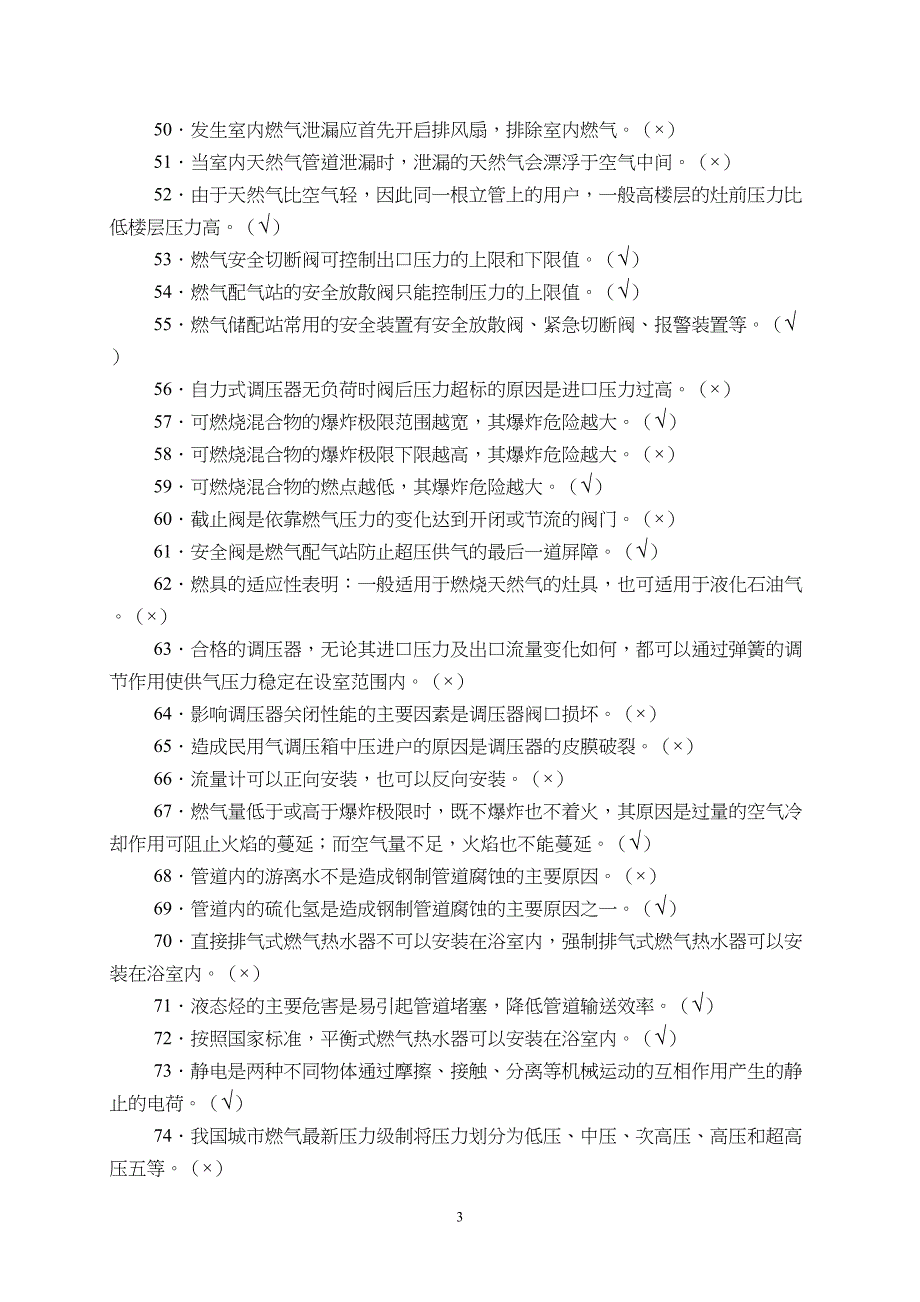 50．发生室内燃气泄漏应首先开启排风扇，排除室内燃气。（×）

51．当室内天然气管道泄漏时，泄漏的天然气会漂浮于空气中间。（×）

52．由于天然气比空气轻，因此同一根立管上的用户，一般高楼层的灶前压力比低楼层压力高。（√）

53．燃气安全切断阀可控制出口压力的上限和下限值。（√）

54．燃气配气站的安全放散阀只能控制压力的上限值。（√）

55．燃气储配站常用的安全装置有安全放散阀、紧急切断阀、报警装置等。（√）

56．自力式调压器无负荷时阀后压力超标的原因是进口压力过高。（×）

57．可燃烧混合物的爆炸极限范围越宽，其爆炸危险越大。（√）

58．可燃烧混合物的爆炸极限下限越高，其爆炸危险越大。（×）

59．可燃烧混合物的燃点越低，其爆炸危险越大。（√）

60．截止阀是依靠燃气压力的变化达到开闭或节流的阀门。（×）

61．安全阀是燃气配气站防止超压供气的最后一道屏障。（√）

62．燃具的适应性表明：一般适用于燃烧天然气的灶具，也可适用于液化石油气。（×）

63．合格的调压器，无论其进口压力及出口流量变化如何，都可以通过弹簧的调节作用使供气压力稳定在设室范围内。（×）

64．影响调压器关闭性能的主要因素是调压器阀口损坏。（×）

65．造成民用气调压箱中压进户的原因是调压器的皮膜破裂。（×）

66．流量计可以正向安装，也可以反向安装。（×）

67．燃气量低于或高于爆炸极限时，既不爆炸也不着火，其原因是过量的空气冷却作用可阻止火焰的蔓延；而空气量不足，火焰也不能蔓延。（√）

68．管道内的游离水不是造成钢制管道腐蚀的主要原因。（×）

69．管道内的硫化氢是造成钢制管道腐蚀的主要原因之一。（√）

70．直接排气式燃气热水器不可以安装在浴室内，强制排气式燃气热水器可以安装在浴室内。（×）

71．液态烃的主要危害是易引起管道堵塞，降低管道输送效率。（√）

72．按照国家标准，平衡式燃气热水器可以安装在浴室内。（√）

73．静电是两种不同物体通过摩擦、接触、分离等机械运动的互相作用产生的静止的电荷。（√）

74．我国城市燃气最新压力级制将压力划分为低压、中压、次高压、高压和超高压五等。（×）

3